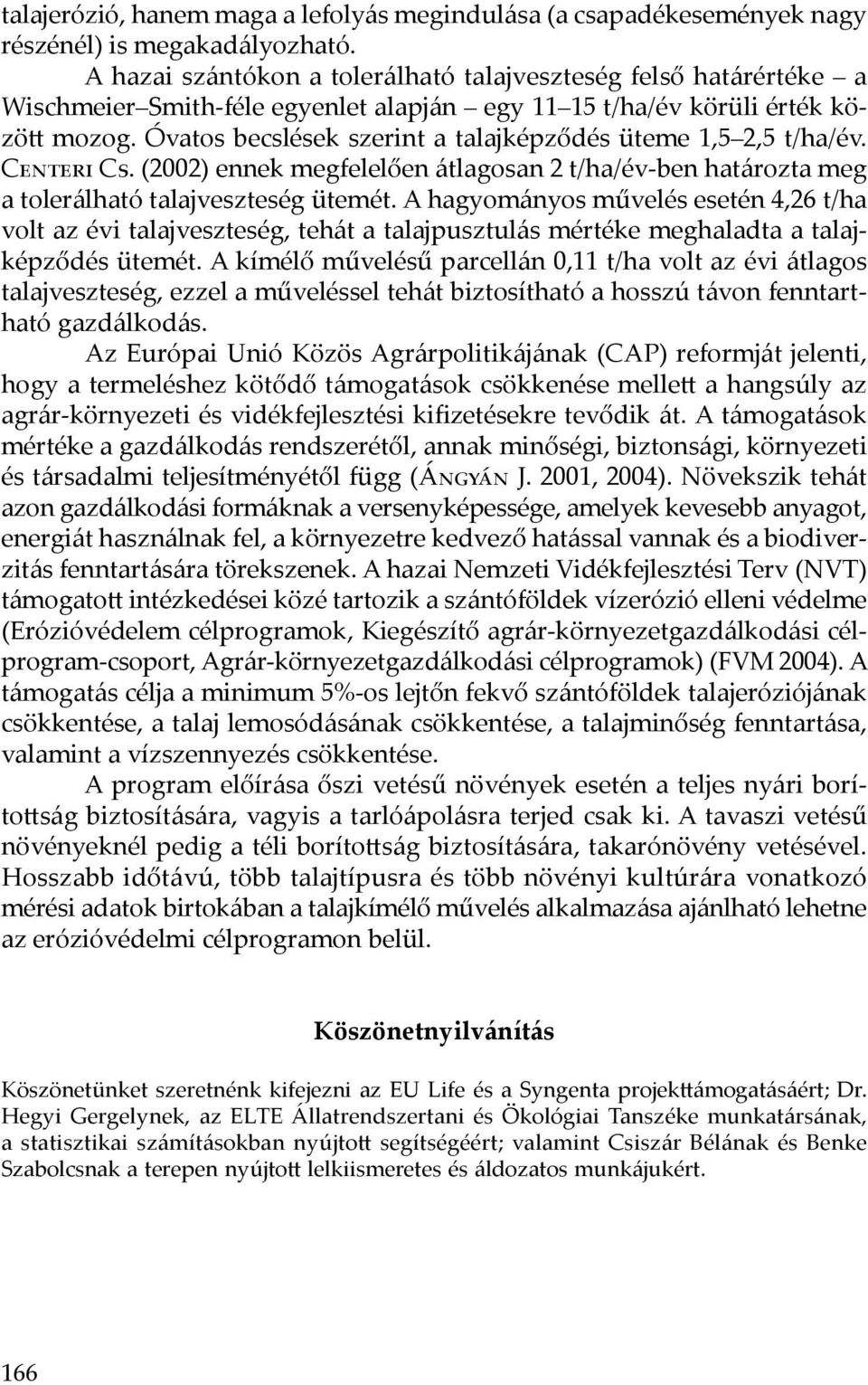 talajerózió, hanem maga a lefolyás megindulása (a csapadékesemények nagy részénél) is megakadályozható.

A hazai szántókon a tolerálható talajveszteség felső határértéke – a Wischmeier–Smith-féle egyenlet alapján – egy 11–15 t/ha/év körüli érték között mozog. Óvatos becslések szerint a talajképződés üteme 1,5–2,5 t/ha/év. Centeri Cs. (2002) ennek megfelelően átlagosan 2 t/ha/év-ben határozta meg a tolerálható talajveszteség ütemét. A hagyományos művelés esetén 4,26 t/ha volt az évi talajveszteség, tehát a talajpusztulás mértéke meghaladta a talajképződés ütemét. A kímélő művelésű parcellán 0,11 t/ha volt az évi átlagos talajveszteség, ezzel a műveléssel tehát biztosítható a hosszú távon fenntartható gazdálkodás.

Az Európai Unió Közös Agrárpolitikájának (CAP) reformját jelenti, hogy a termeléshez kötődő támogatások csökkenése mellett a hangsúly az agrár-környezeti és vidékfejlesztési kifizetésekre tevődik át. A támogatások mértéke a gazdálkodás rendszerétől, annak minőségi, biztonsági, környezeti és társadalmi teljesítményétől függ (Ángyán J. 2001, 2004). Növekszik tehát azon gazdálkodási formáknak a versenyképessége, amelyek kevesebb anyagot, energiát használnak fel, a környezetre kedvező hatással vannak és a biodiverzitás fenntartására törekszenek. A hazai Nemzeti Vidékfejlesztési Terv (NVT) támogatott intézkedései közé tartozik a szántóföldek vízerózió elleni védelme (Erózióvédelem célprogramok, Kiegészítő agrár-környezetgazdálkodási célprogram-csoport, Agrár-környezetgazdálkodási célprogramok) (FVM 2004). A támogatás célja a minimum 5%-os lejtőn fekvő szántóföldek talajeróziójának csökkentése, a talaj lemosódásának csökkentése, a talajminőség fenntartása, valamint a vízszennyezés csökkentése.

A program előírása őszi vetésű növények esetén a teljes nyári borítottság biztosítására, vagyis a tarlóápolásra terjed csak ki. A tavaszi vetésű növényeknél pedig a téli borítottság biztosítására, takarónövény vetésével. Hosszabb időtávú, több talajtípusra és több növényi kultúrára vonatkozó mérési adatok birtokában a talajkímélő művelés alkalmazása ajánlható lehetne az erózióvédelmi célprogramon belül.

Köszönetnyilvánítás

Köszönetünket szeretnénk kifejezni az EU Life és a Syngenta projekttámogatásáért; Dr. Hegyi Gergelynek, az ELTE Állatrendszertani és Ökológiai Tanszéke munkatársának, a statisztikai számításokban nyújtott segítségéért; valamint Csiszár Bélának és Benke Szabolcsnak a terepen nyújtott lelkiismeretes és áldozatos munkájukért.

166